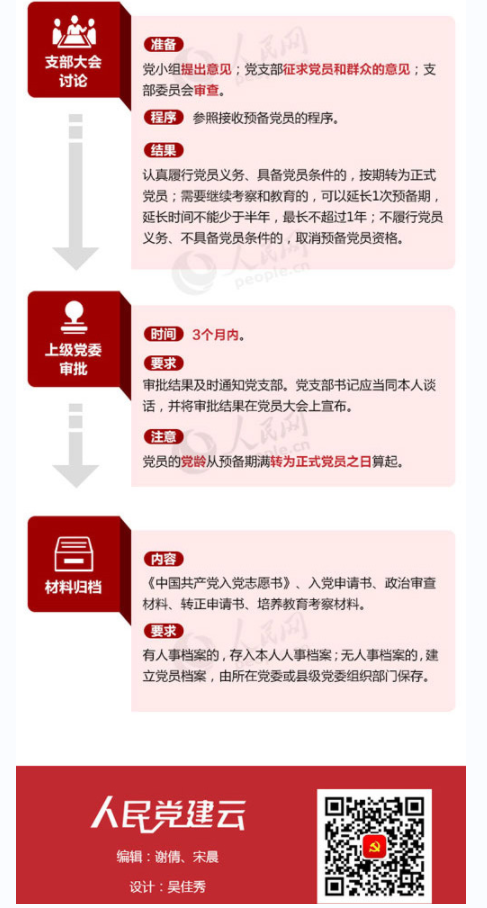 支部大会讨论

准备
党小组提出意见；党支部征求党员和群众的意见；支部委员会审查。

程序 参照接收预备党员的程序。

结果
认真履行党员义务、具备党员条件的，按期转为正式党员；需要继续考察和教育的，可以延长1次预备期，延长时间不能少于半年，最长不超过1年；不履行党员义务、不具备党员条件的，取消预备党员资格。

人民网
people.cn

上级党委审批

时间 3个月内。

要求
审批结果及时通知党支部。党支部书记应当同本人谈话，并将审批结果在党员大会上宣布。

注意
党员的党龄从预备期满转为正式党员之日算起。

人民网

材料归档

内容
《中国共产党入党志愿书》、入党申请书、政治审查材料、转正申请书、培养教育考察材料。

要求
有人事档案的，存入本人人事档案；无人事档案的，建立党员档案，由所在党委或县级党委组织部门保存。

人民网

人民党建云
编辑：谢倩、宋晨
设计：吴佳秀